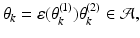 $\theta_k = \varepsilon(\theta_k^{(1)})\theta_k^{(2)} \in \mathcal{A},$